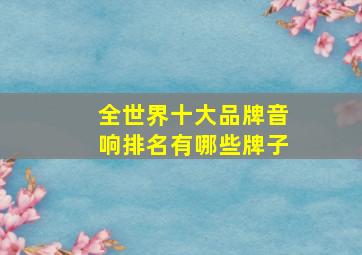 全世界十大品牌音响排名有哪些牌子